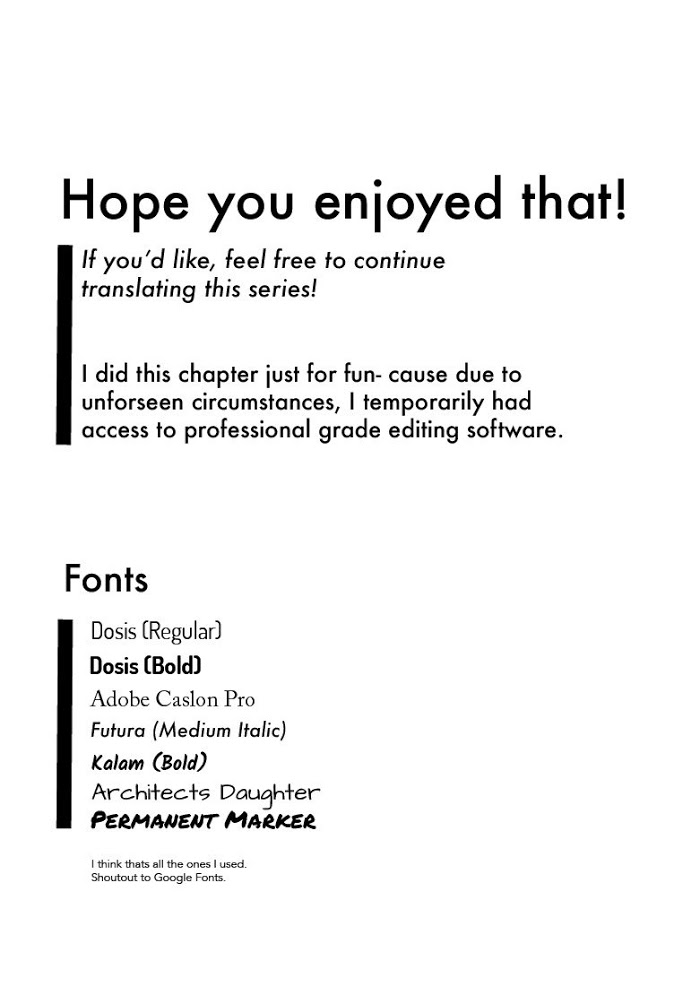 Hope you enjoyed that!

If you'd like, feel free to continue translating this series!

I did this chapter just for fun- cause due to unforseen circumstances, I temporarily had access to professional grade editing software.

Fonts

Dosis (Regular)
Dosis (Bold)
Adobe Caslon Pro
Futura (Medium Italic)
Kalam (Bold)
Architects Daughter
PERMANENT MARKER

I think thats all the ones I used.
Shoutout to Google Fonts.